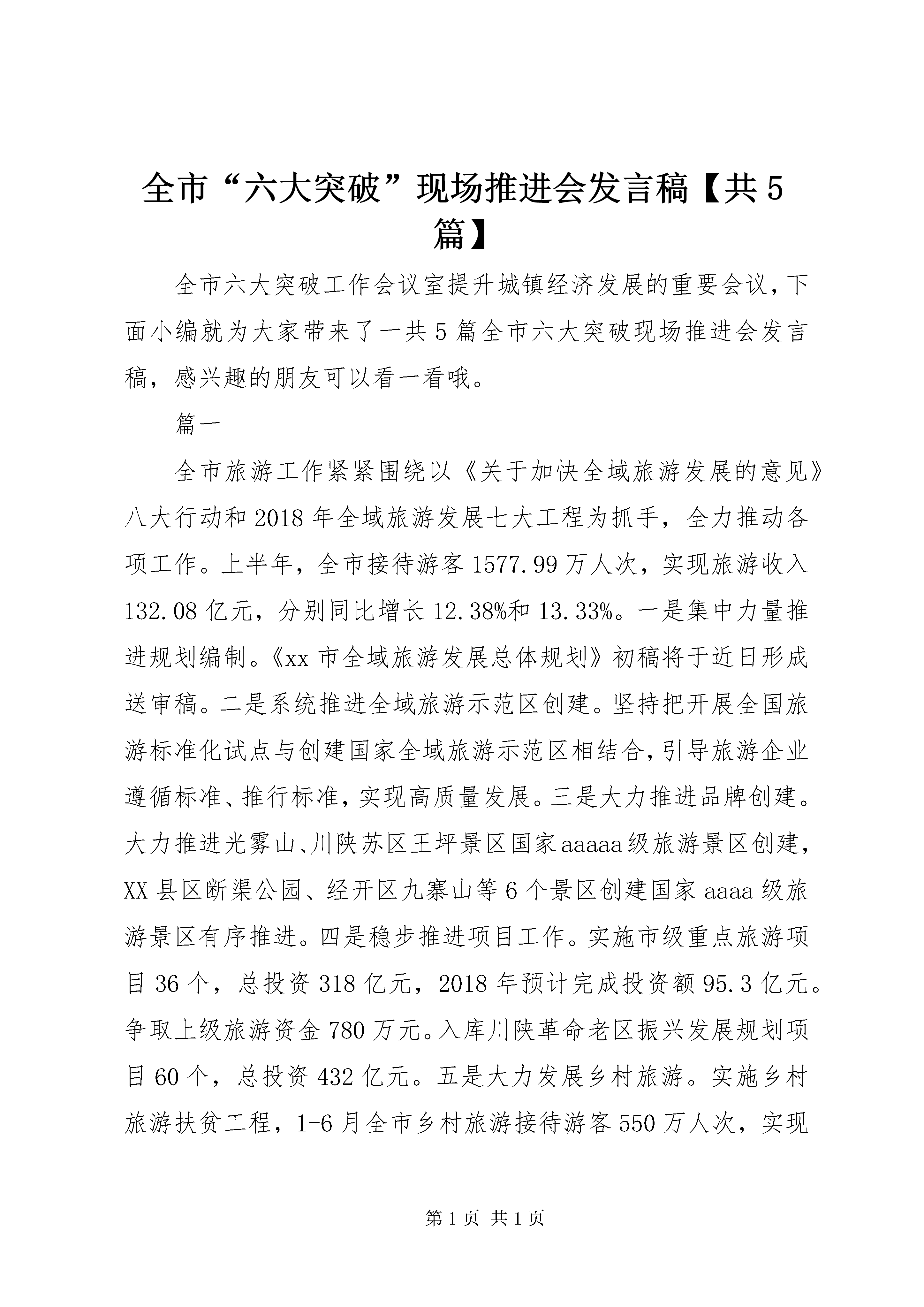 全市“六大突破”现场推进会发言稿【共5篇】

全市六大突破工作会议室提升城镇经济发展的重要会议，下面小编就为大家带来了一共5篇全市六大突破现场推进会发言稿，感兴趣的朋友可以看一看哦。

篇一

全市旅游工作紧紧围绕以《关于加快全域旅游发展的意见》八大行动和2018年全域旅游发展七大工程为抓手，全力推动各项工作。上半年，全市接待游客1577.99万人次，实现旅游收入132.08亿元，分别同比增长12.38%和13.33%。一是集中力量推进规划编制。《xx市全域旅游发展总体规划》初稿将于近日形成送审稿。二是系统推进全域旅游示范区创建。坚持把开展全国旅游标准化试点与创建国家全域旅游示范区相结合，引导旅游企业遵循标准、推行标准，实现高质量发展。三是大力推进品牌创建。大力推进光雾山、川陕苏区王坪景区国家aaaaa级旅游景区创建，XX县区断渠公园、经开区九寨山等6个景区创建国家aaaa级旅游景区有序推进。四是稳步推进项目工作。实施市级重点旅游项目36个，总投资318亿元，2018年预计完成投资额95.3亿元。争取上级旅游资金780万元。入库川陕革命老区振兴发展规划项目60个，总投资432亿元。五是大力发展乡村旅游。实施乡村旅游扶贫工程，1-6月全市乡村旅游接待游客550万人次，实现

第1页 共1页